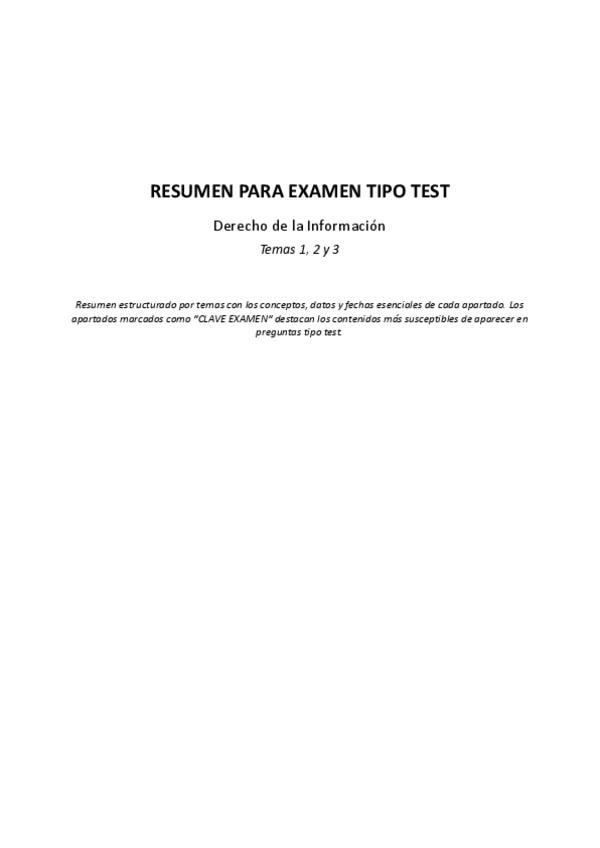 RESUMEN PARA EXAMEN TIPO TEST

Derecho de la Información

Temas 1, 2 y 3

Resumen estructurado por temas con los conceptos, datos y fechas esenciales de cada apartado. Los apartados marcados como "CLAVE EXAMEN" destacan los contenidos más susceptibles de aparecer en preguntas tipo test.